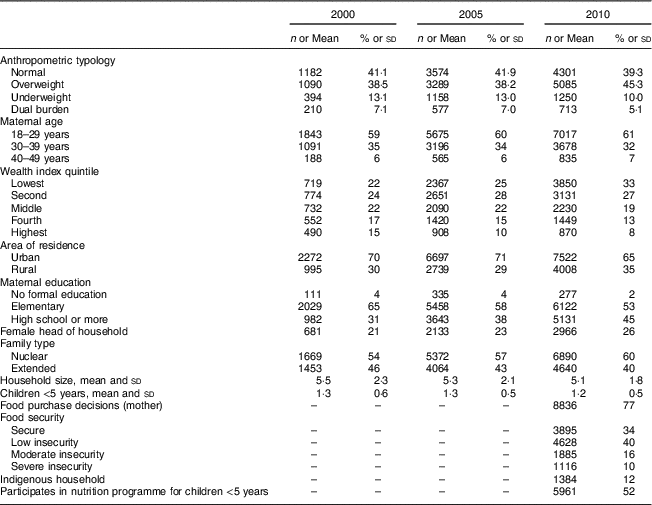 |  | 2000 |  | 2005 |  | 2010 |  |
|---|---|---|---|---|---|---|
|  | n or Mean | % or SD | n or Mean | % or SD | n or Mean | % or SD |
| Anthropometric typology |  |  |  |  |  |  |
| Normal | 1182 | 41·1 | 3574 | 41·9 | 4301 | 39·3 |
| Overweight | 1090 | 38·5 | 3289 | 38·2 | 5085 | 45·3 |
| Underweight | 394 | 13·1 | 1158 | 13·0 | 1250 | 10·0 |
| Dual burden | 210 | 7·1 | 577 | 7·0 | 713 | 5·1 |
| Maternal age |  |  |  |  |  |  |
| 18–29 years | 1843 | 59 | 5675 | 60 | 7017 | 61 |
| 30–39 years | 1091 | 35 | 3196 | 34 | 3678 | 32 |
| 40–49 years | 188 | 6 | 565 | 6 | 835 | 7 |
| Wealth index quintile |  |  |  |  |  |  |
| Lowest | 719 | 22 | 2367 | 25 | 3850 | 33 |
| Second | 774 | 24 | 2651 | 28 | 3131 | 27 |
| Middle | 732 | 22 | 2090 | 22 | 2230 | 19 |
| Fourth | 552 | 17 | 1420 | 15 | 1449 | 13 |
| Highest | 490 | 15 | 908 | 10 | 870 | 8 |
| Area of residence |  |  |  |  |  |  |
| Urban | 2272 | 70 | 6697 | 71 | 7522 | 65 |
| Rural | 995 | 30 | 2739 | 29 | 4008 | 35 |
| Maternal education |  |  |  |  |  |  |
| No formal education | 111 | 4 | 335 | 4 | 277 | 2 |
| Elementary | 2029 | 65 | 5458 | 58 | 6122 | 53 |
| High school or more | 982 | 31 | 3643 | 38 | 5131 | 45 |
| Female head of household | 681 | 21 | 2133 | 23 | 2966 | 26 |
| Family type |  |  |  |  |  |  |
| Nuclear | 1669 | 54 | 5372 | 57 | 6890 | 60 |
| Extended | 1453 | 46 | 4064 | 43 | 4640 | 40 |
| Household size, mean and SD | 5·5 | 2·3 | 5·3 | 2·1 | 5·1 | 1·8 |
| Children <5 years, mean and SD | 1·3 | 0·6 | 1·3 | 0·5 | 1·2 | 0·5 |
| Food purchase decisions (mother) | – | – | – | – | 8836 | 77 |
| Food security |  |  |  |  |  |  |
| Secure | – | – | – | – | 3895 | 34 |
| Low insecurity | – | – | – | – | 4628 | 40 |
| Moderate insecurity | – | – | – | – | 1885 | 16 |
| Severe insecurity | – | – | – | – | 1116 | 10 |
| Indigenous household | – | – | – | – | 1384 | 12 |
| Participates in nutrition programme for children <5 years | – | – | – | – | 5961 | 52 |